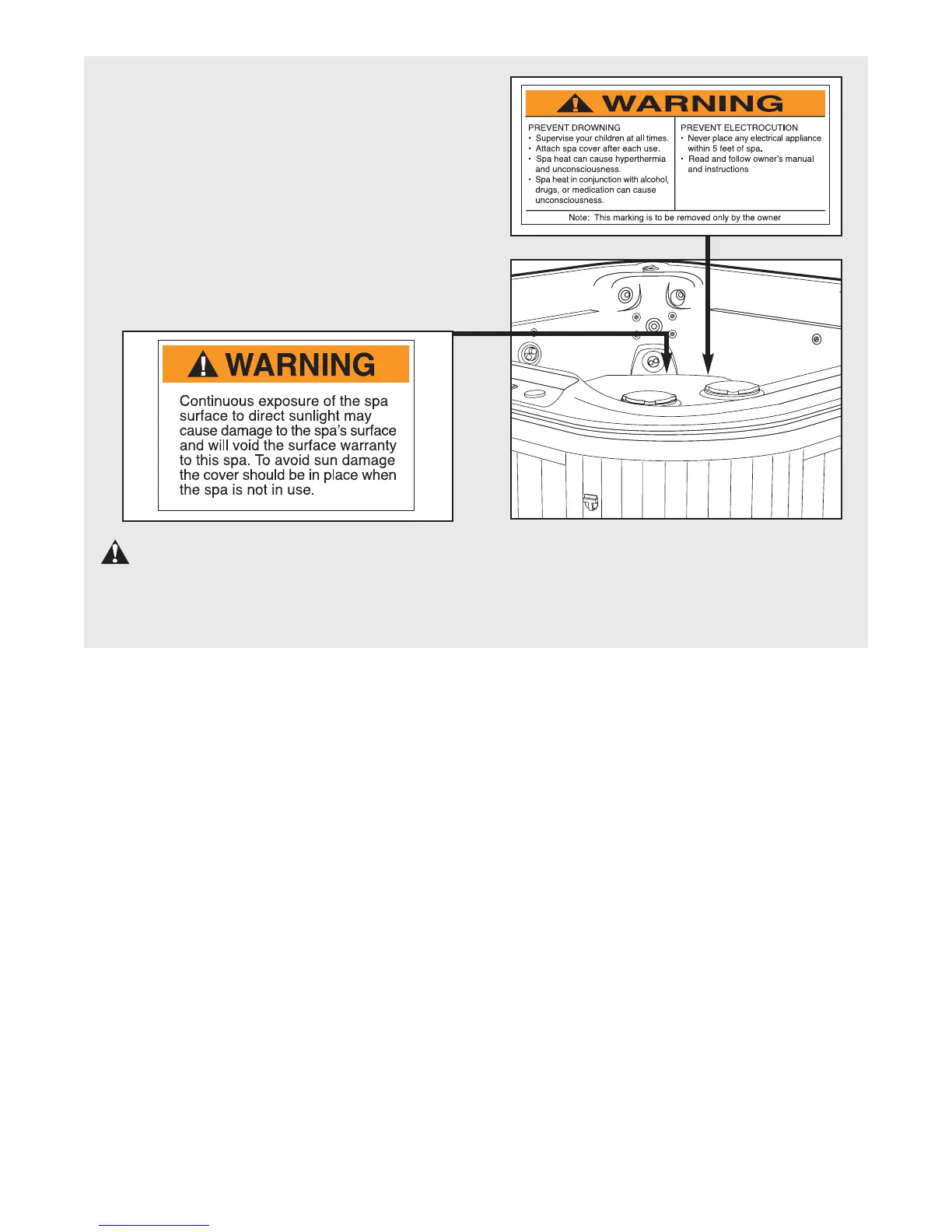 WARNING

PREVENT DROWNING
• Supervise your children at all times.
• Attach spa cover after each use.
• Spa heat can cause hyperthermia and unconsciousness.
• Spa heat in conjunction with alcohol, drugs, or medication can cause unconsciousness.

PREVENT ELECTROCUTION
• Never place any electrical appliance within 5 feet of spa.
• Read and follow owner's manual and instructions

Note: This marking is to be removed only by the owner

WARNING

Continuous exposure of the spa surface to direct sunlight may cause damage to the spa's surface and will void the surface warranty to this spa. To avoid sun damage the cover should be in place when the spa is not in use.